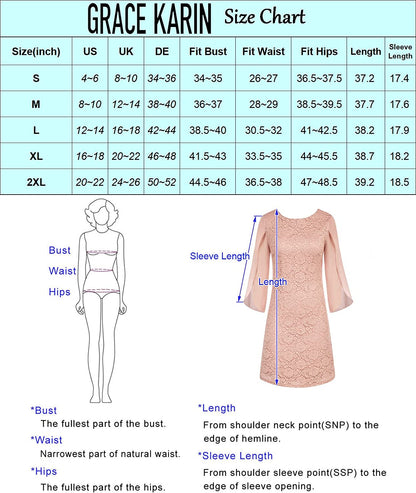 GRACE KARIN Size Chart

| Size(inch) | US | UK | DE | Fit Bust | Fit Waist | Fit Hips | Length | Sleeve Length |
|---|---|---|---|---|---|---|---|---|
| S | 4~6 | 8~10 | 34~36 | 34~35 | 26~27 | 36.5~37.5 | 37.2 | 17.4 |
| M | 8~10 | 12~14 | 38~40 | 36~37 | 28~29 | 38.5~39.5 | 37.7 | 17.6 |
| L | 12~14 | 16~18 | 42~44 | 38.5~40 | 30.5~32 | 41~42.5 | 38.2 | 17.9 |
| XL | 16~18 | 20~22 | 46~48 | 41.5~43 | 33.5~35 | 44~45.5 | 38.7 | 18.2 |
| 2XL | 20~22 | 24~26 | 50~52 | 44.5~46 | 36.5~38 | 47~48.5 | 39.2 | 18.5 |

Bust
Waist
Hips

Sleeve Length
Length

*Bust
The fullest part of the bust.
*Waist
Narrowest part of natural waist.
*Hips
The fullest part of the hips.

*Length
From shoulder neck point(SNP) to the edge of hemline.
*Sleeve Length
From shoulder sleeve point(SSP) to the edge of sleeve opening.